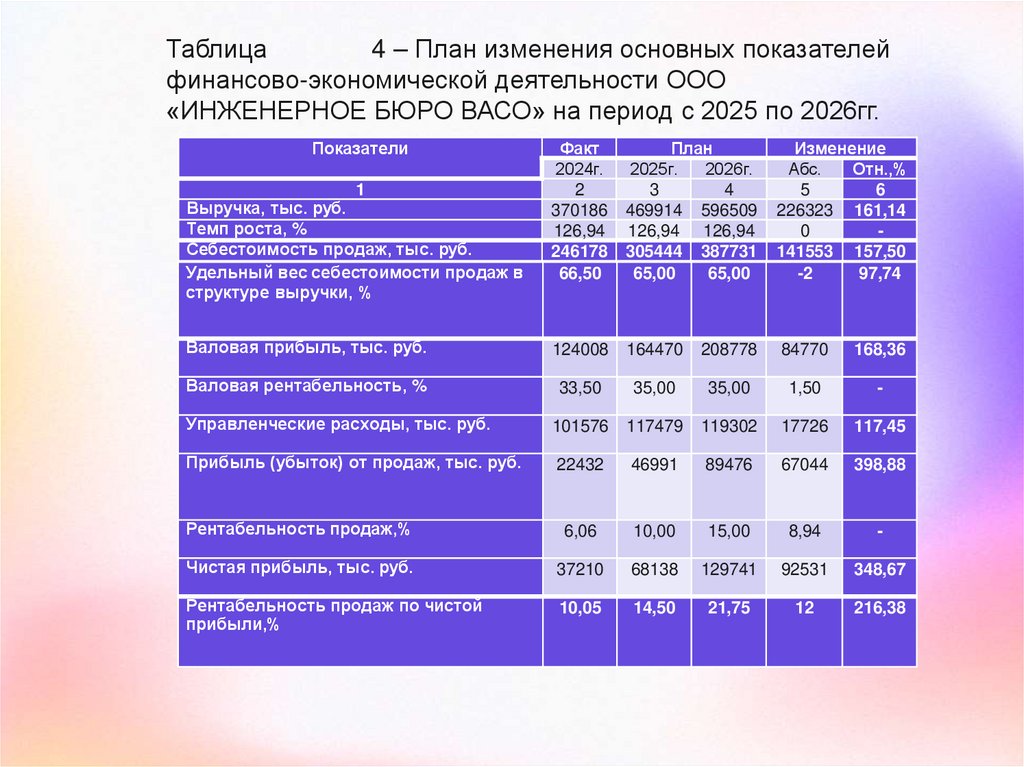 Таблица 4 – План изменения основных показателей финансово-экономической деятельности ООО «ИНЖЕНЕРНОЕ БЮРО ВАСО» на период с 2025 по 2026гг.

| Показатели | Факт | План | | Изменение | |
|---|---|---|---|---|---|
| | 2024г. | 2025г. | 2026г. | Абс. | Отн.,% |
| 1 | 2 | 3 | 4 | 5 | 6 |
| Выручка, тыс. руб. | 370186 | 469914 | 596509 | 226323 | 161,14 |
| Темп роста, % | 126,94 | 126,94 | 126,94 | 0 | - |
| Себестоимость продаж, тыс. руб. | 246178 | 305444 | 387731 | 141553 | 157,50 |
| Удельный вес себестоимости продаж в структуре выручки, % | 66,50 | 65,00 | 65,00 | -2 | 97,74 |
| Валовая прибыль, тыс. руб. | 124008 | 164470 | 208778 | 84770 | 168,36 |
| Валовая рентабельность, % | 33,50 | 35,00 | 35,00 | 1,50 | - |
| Управленческие расходы, тыс. руб. | 101576 | 117479 | 119302 | 17726 | 117,45 |
| Прибыль (убыток) от продаж, тыс. руб. | 22432 | 46991 | 89476 | 67044 | 398,88 |
| Рентабельность продаж,% | 6,06 | 10,00 | 15,00 | 8,94 | - |
| Чистая прибыль, тыс. руб. | 37210 | 68138 | 129741 | 92531 | 348,67 |
| Рентабельность продаж по чистой прибыли,% | 10,05 | 14,50 | 21,75 | 12 | 216,38 |